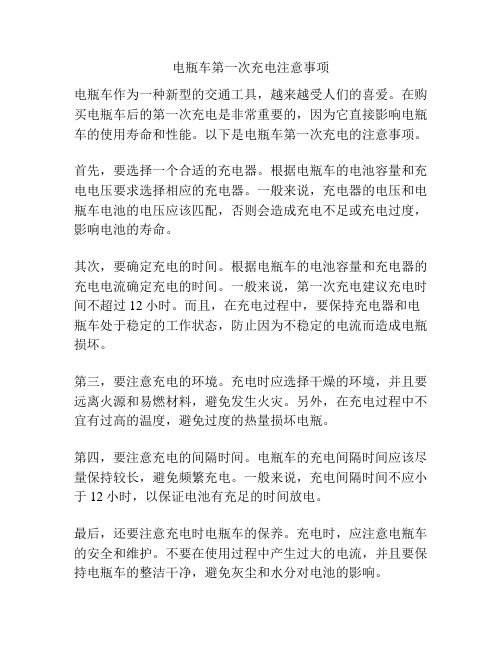 电瓶车第一次充电注意事项

电瓶车作为一种新型的交通工具，越来越受人们的喜爱。在购买电瓶车后的第一次充电是非常重要的，因为它直接影响电瓶车的使用寿命和性能。以下是电瓶车第一次充电的注意事项。

首先，要选择一个合适的充电器。根据电瓶车的电池容量和充电电压要求选择相应的充电器。一般来说，充电器的电压和电瓶车电池的电压应该匹配，否则会造成充电不足或充电过度，影响电池的寿命。

其次，要确定充电的时间。根据电瓶车的电池容量和充电器的充电电流确定充电的时间。一般来说，第一次充电建议充电时间不超过 12 小时。而且，在充电过程中，要保持充电器和电瓶车处于稳定的工作状态，防止因为不稳定的电流而造成电瓶损坏。

第三，要注意充电的环境。充电时应选择干燥的环境，并且要远离火源和易燃材料，避免发生火灾。另外，在充电过程中不宜有过高的温度，避免过度的热量损坏电瓶。

第四，要注意充电的间隔时间。电瓶车的充电间隔时间应该尽量保持较长，避免频繁充电。一般来说，充电间隔时间不应小于 12 小时，以保证电池有充足的时间放电。

最后，还要注意充电时电瓶车的保养。充电时，应注意电瓶车的安全和维护。不要在使用过程中产生过大的电流，并且要保持电瓶车的整洁干净，避免灰尘和水分对电池的影响。